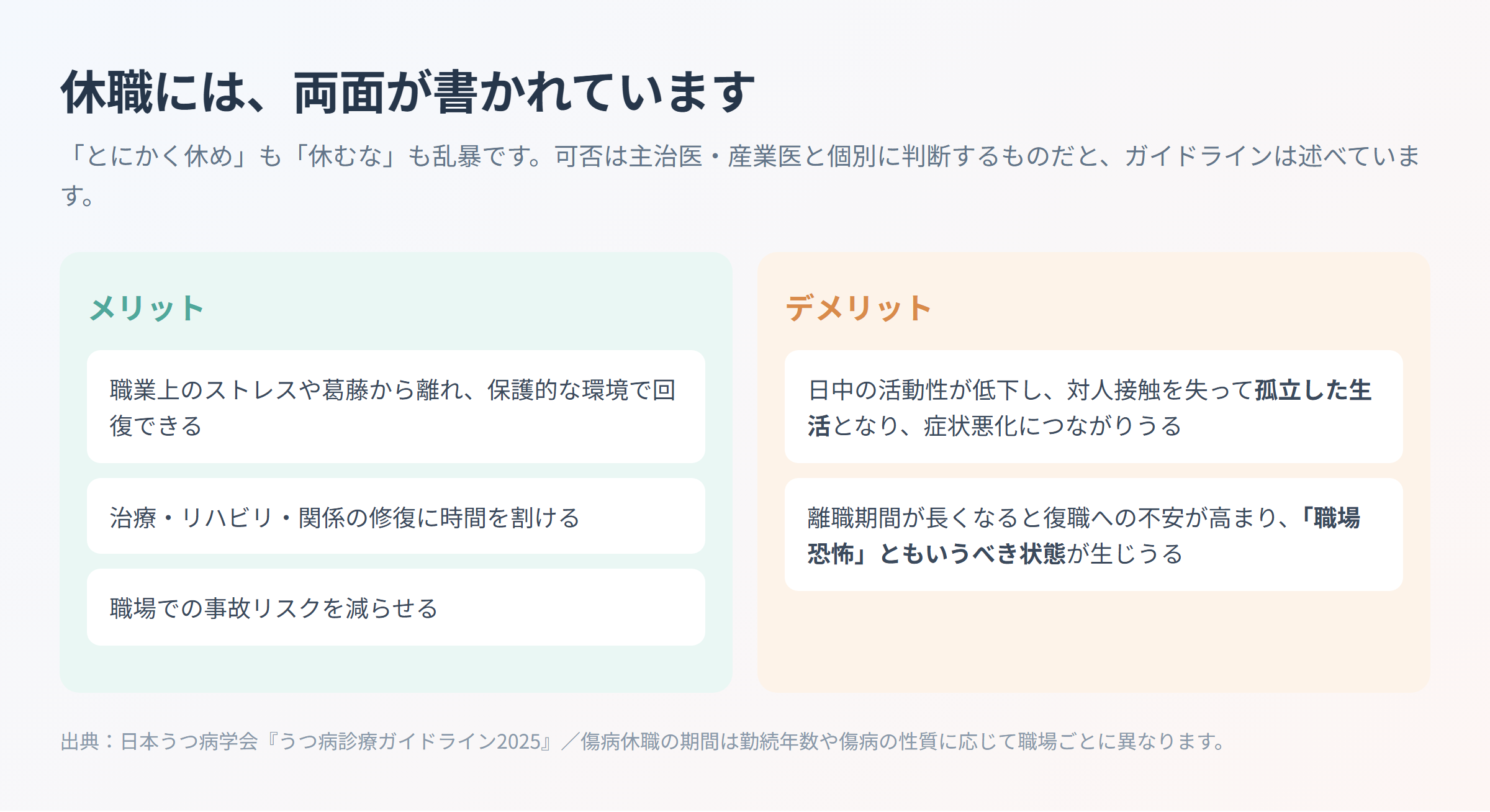 休職には、両面が書かれています

「とにかく休め」も「休むな」も乱暴です。可否は主治医・産業医と個別に判断するものだと、ガイドラインは述べています。

メリット

職業上のストレスや葛藤から離れ、保護的な環境で回復できる

治療・リハビリ・関係の修復に時間を割ける

職場での事故リスクを減らせる

デメリット

日中の活動性が低下し、対人接触を失って孤立した生活となり、症状悪化につながりうる

離職期間が長くなると復職への不安が高まり、「職場恐怖」ともいうべき状態が生じうる

出典：日本うつ病学会『うつ病診療ガイドライン2025』／傷病休職の期間は勤続年数や傷病の性質に応じて職場ごとに異なります。